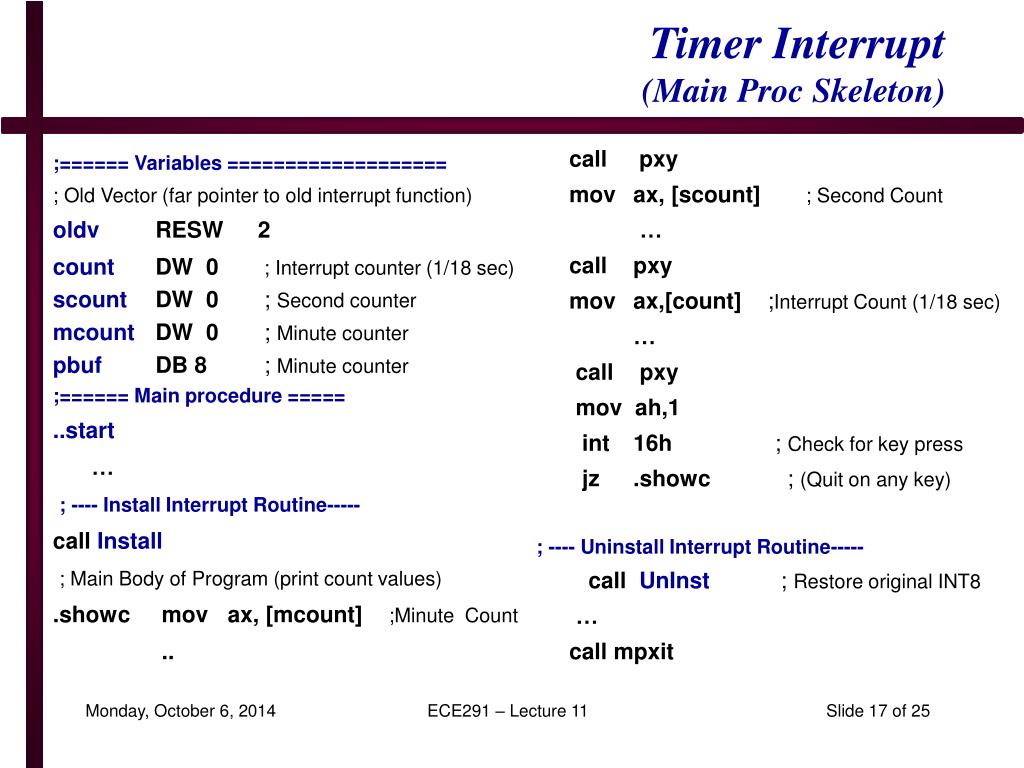 Timer Interrupt
(Main Proc Skeleton)

;====== Variables ===================
; Old Vector (far pointer to old interrupt function)
oldv RESW 2
count DW 0 ; Interrupt counter (1/18 sec)
scount DW 0 ; Second counter
mcount DW 0 ; Minute counter
pbuf DB 8 ; Minute counter
;====== Main procedure =====
..start
…
; ---- Install Interrupt Routine-----
call Install
; Main Body of Program (print count values)
.showc mov ax, [mcount] ;Minute Count
..

call pxy
mov ax, [scount] ; Second Count
…
call pxy
mov ax,[count] ;Interrupt Count (1/18 sec)
…
call pxy
mov ah,1
int 16h ; Check for key press
jz .showc ; (Quit on any key)

; ---- Uninstall Interrupt Routine-----
call UnInst ; Restore original INT8
…
call mpxit

Monday, October 6, 2014 ECE291 – Lecture 11 Slide 17 of 25